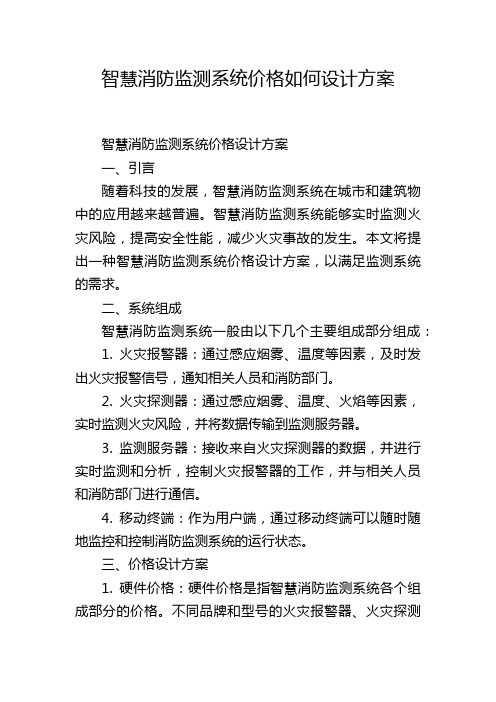 智慧消防监测系统价格如何设计方案

智慧消防监测系统价格设计方案

一、引言

随着科技的发展，智慧消防监测系统在城市和建筑物中的应用越来越普遍。智慧消防监测系统能够实时监测火灾风险，提高安全性能，减少火灾事故的发生。本文将提出一种智慧消防监测系统价格设计方案，以满足监测系统的需求。

二、系统组成

智慧消防监测系统一般由以下几个主要组成部分组成：

1. 火灾报警器：通过感应烟雾、温度等因素，及时发出火灾报警信号，通知相关人员和消防部门。

2. 火灾探测器：通过感应烟雾、温度、火焰等因素，实时监测火灾风险，并将数据传输到监测服务器。

3. 监测服务器：接收来自火灾探测器的数据，并进行实时监测和分析，控制火灾报警器的工作，并与相关人员和消防部门进行通信。

4. 移动终端：作为用户端，通过移动终端可以随时随地监控和控制消防监测系统的运行状态。

三、价格设计方案

1. 硬件价格：硬件价格是指智慧消防监测系统各个组成部分的价格。不同品牌和型号的火灾报警器、火灾探测